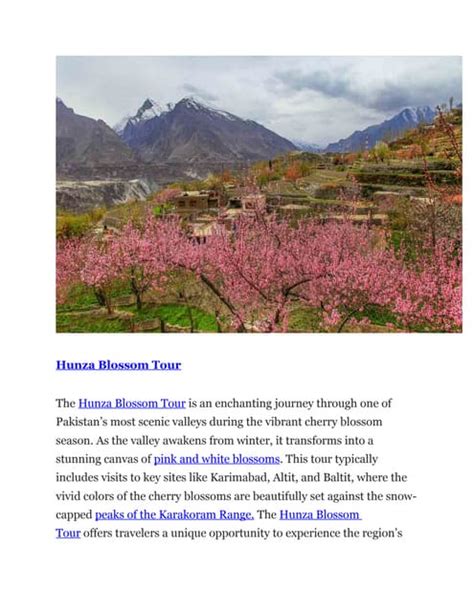 Hunza Blossom Tour

The Hunza Blossom Tour is an enchanting journey through one of Pakistan's most scenic valleys during the vibrant cherry blossom season. As the valley awakens from winter, it transforms into a stunning canvas of pink and white blossoms. This tour typically includes visits to key sites like Karimabad, Altit, and Baltit, where the vivid colors of the cherry blossoms are beautifully set against the snow-capped peaks of the Karakoram Range. The Hunza Blossom Tour offers travelers a unique opportunity to experience the region's